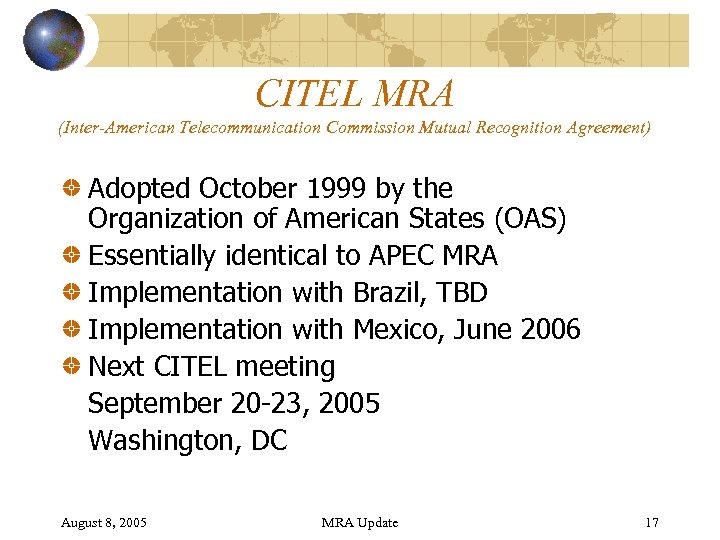 CITEL MRA

(Inter-American Telecommunication Commission Mutual Recognition Agreement)

Adopted October 1999 by the Organization of American States (OAS)

Essentially identical to APEC MRA

Implementation with Brazil, TBD

Implementation with Mexico, June 2006

Next CITEL meeting

September 20-23, 2005

Washington, DC

August 8, 2005

MRA Update

17